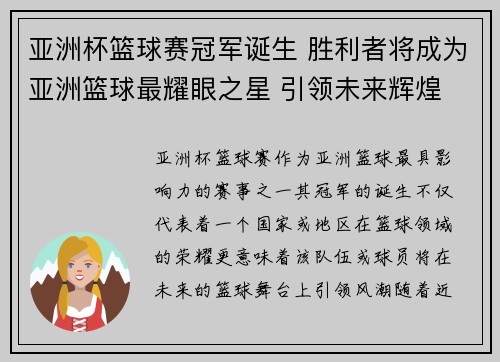 亚洲杯篮球赛冠军诞生 胜利者将成为亚洲篮球最耀眼之星 引领未来辉煌

亚洲杯篮球赛作为亚洲篮球最具影响力的赛事之一其冠军的诞生不仅代表着一个国家或地区在篮球领域的荣耀更意味着该队伍或球员将在未来的篮球舞台上引领风潮随着近